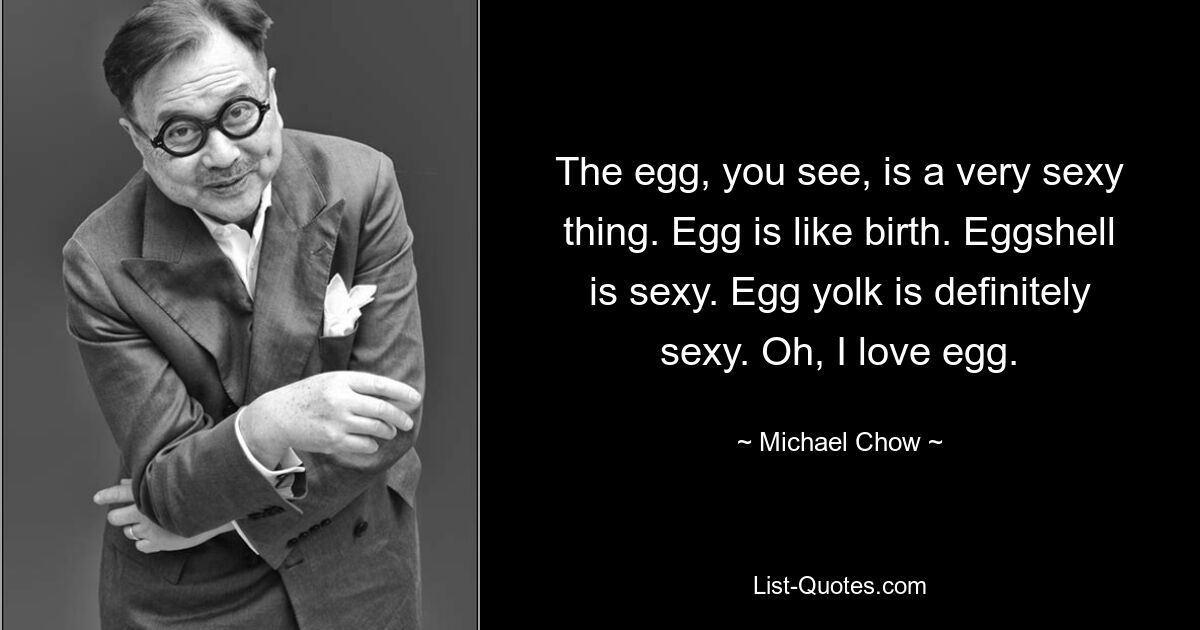 The egg, you see, is a very sexy thing. Egg is like birth. Eggshell is sexy. Egg yolk is definitely sexy. Oh, I love egg.

~ Michael Chow ~

List-Quotes.com